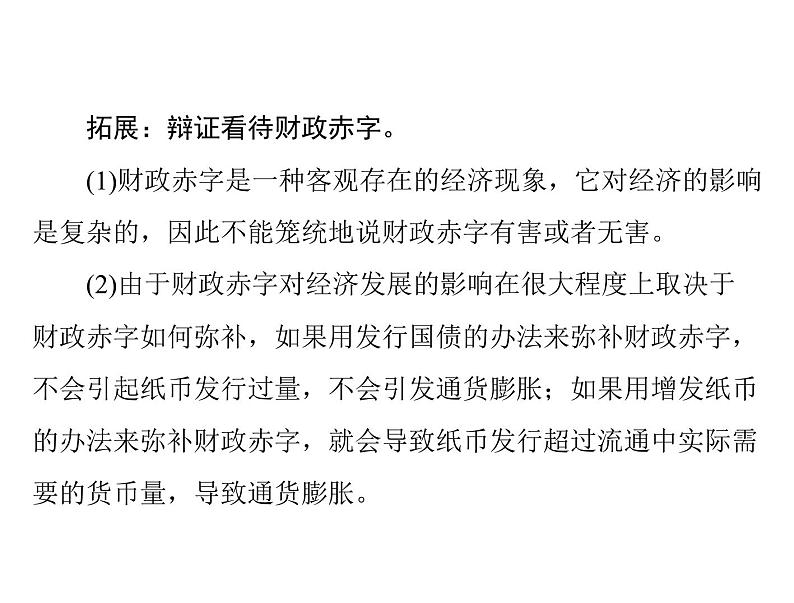 拓展：辩证看待财政赤字。

(1)财政赤字是一种客观存在的经济现象，它对经济的影响是复杂的，因此不能笼统地说财政赤字有害或者无害。

(2)由于财政赤字对经济发展的影响在很大程度上取决于财政赤字如何弥补，如果用发行国债的办法来弥补财政赤字，不会引起纸币发行过量，不会引发通货膨胀；如果用增发纸币的办法来弥补财政赤字，就会导致纸币发行超过流通中实际需要的货币量，导致通货膨胀。